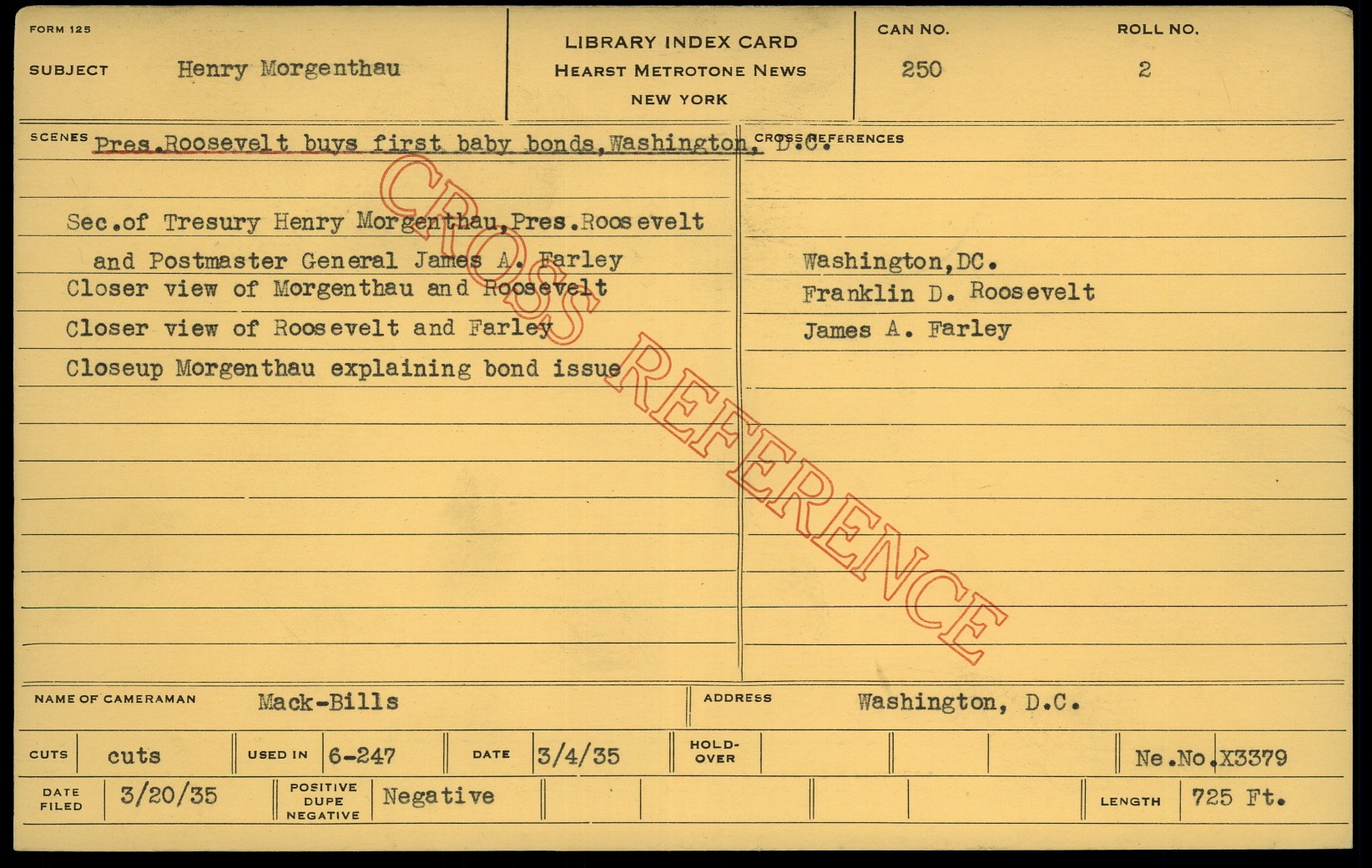 FORM 125

SUBJECT Henry Morgenthau

LIBRARY INDEX CARD
HEARST METROTONE NEWS
NEW YORK

CAN NO.
250

ROLL NO.
2

SCENES Pres.Roosevelt buys first baby bonds,Washington, D.C.

Sec.of Tresury Henry Morgenthau,Pres.Roosevelt and Postmaster General James A. Farley
Closer view of Morgenthau and Roosevelt
Closer view of Roosevelt and Farley
Closeup Morgenthau explaining bond issue

CROSS REFERENCES

Washington,DC.
Franklin D. Roosevelt
James A. Farley

NAME OF CAMERAMAN Mack-Bills

ADDRESS Washington, D.C.

CUTS cuts

USED IN 6-247

DATE 3/4/35

HOLD-OVER

Ne.No.X3379

DATE FILED 3/20/35

POSITIVE DUPE NEGATIVE Negative

LENGTH 725 Ft.

CROSS REFERENCE